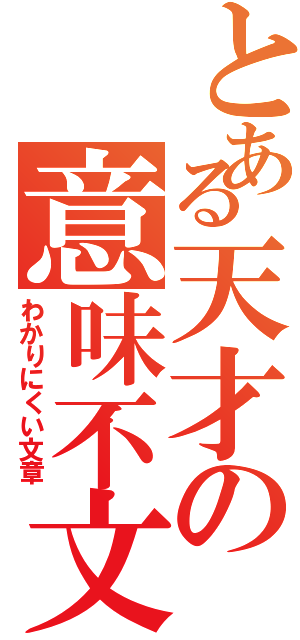 とある天才の意味不文

わかりにくい文章